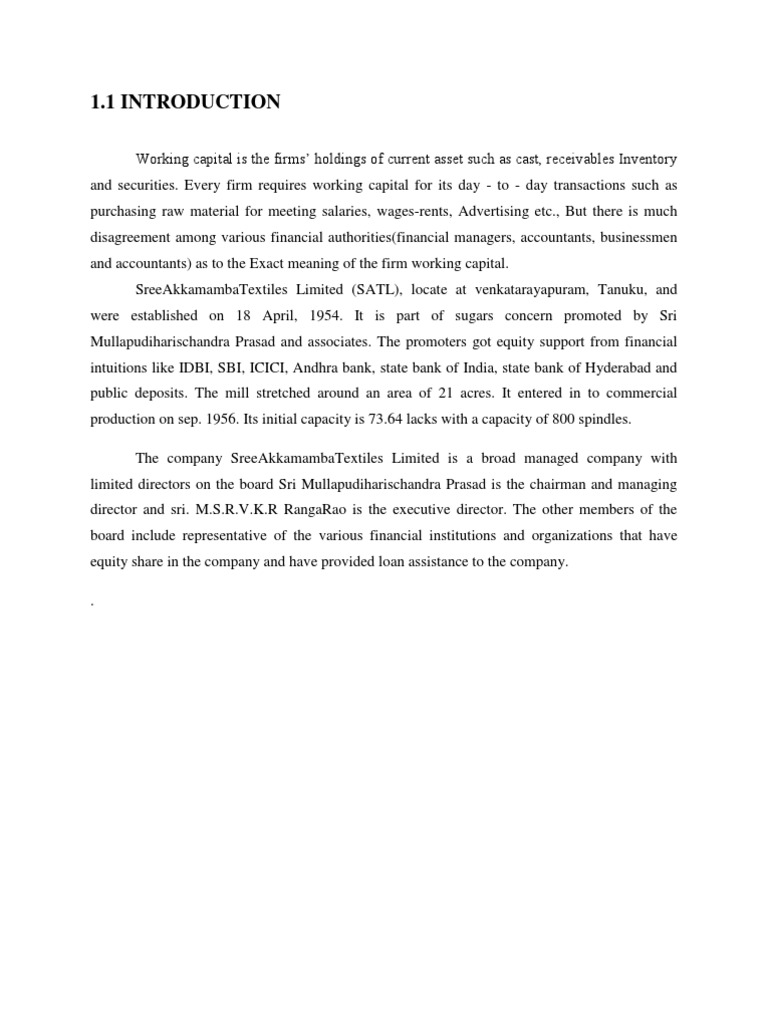 1.1 INTRODUCTION

Working capital is the firms' holdings of current asset such as cast, receivables Inventory and securities. Every firm requires working capital for its day - to - day transactions such as purchasing raw material for meeting salaries, wages-rents, Advertising etc., But there is much disagreement among various financial authorities(financial managers, accountants, businessmen and accountants) as to the Exact meaning of the firm working capital.

SreeAkkamambaTextiles Limited (SATL), locate at venkatarayapuram, Tanuku, and were established on 18 April, 1954. It is part of sugars concern promoted by Sri Mullapudiharischandra Prasad and associates. The promoters got equity support from financial intuitions like IDBI, SBI, ICICI, Andhra bank, state bank of India, state bank of Hyderabad and public deposits. The mill stretched around an area of 21 acres. It entered in to commercial production on sep. 1956. Its initial capacity is 73.64 lacks with a capacity of 800 spindles.

The company SreeAkkamambaTextiles Limited is a broad managed company with limited directors on the board Sri Mullapudiharischandra Prasad is the chairman and managing director and sri. M.S.R.V.K.R RangaRao is the executive director. The other members of the board include representative of the various financial institutions and organizations that have equity share in the company and have provided loan assistance to the company.

.